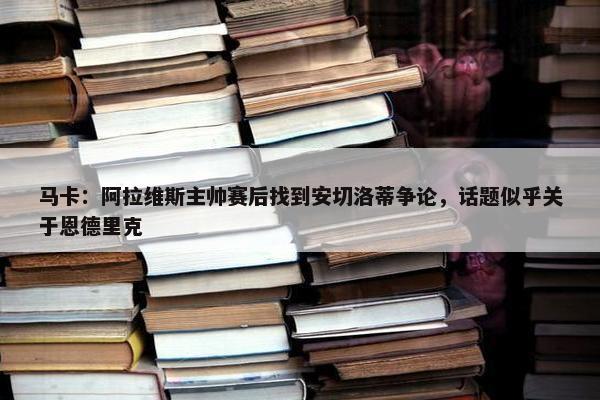 马卡：阿拉维斯主帅赛后找到安切洛蒂争论，话题似乎关于恩德里克